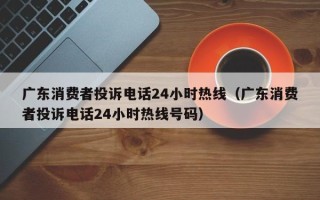 广东消费者投诉电话24小时热线（广东消费者投诉电话24小时热线号码）